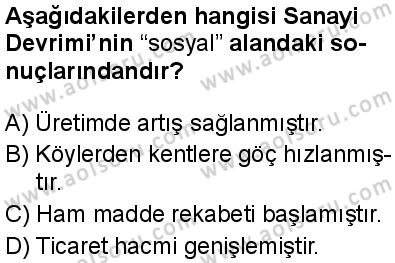 Aşağıdakilerden hangisi Sanayi Devrimi'nin "sosyal" alandaki sonuçlarındandır?

A) Üretimde artış sağlanmıştır.
B) Köylerden kentlere göç hızlanmıştır.
C) Ham madde rekabeti başlamıştır.
D) Ticaret hacmi genişlemiştir.

www.aolsoru.com